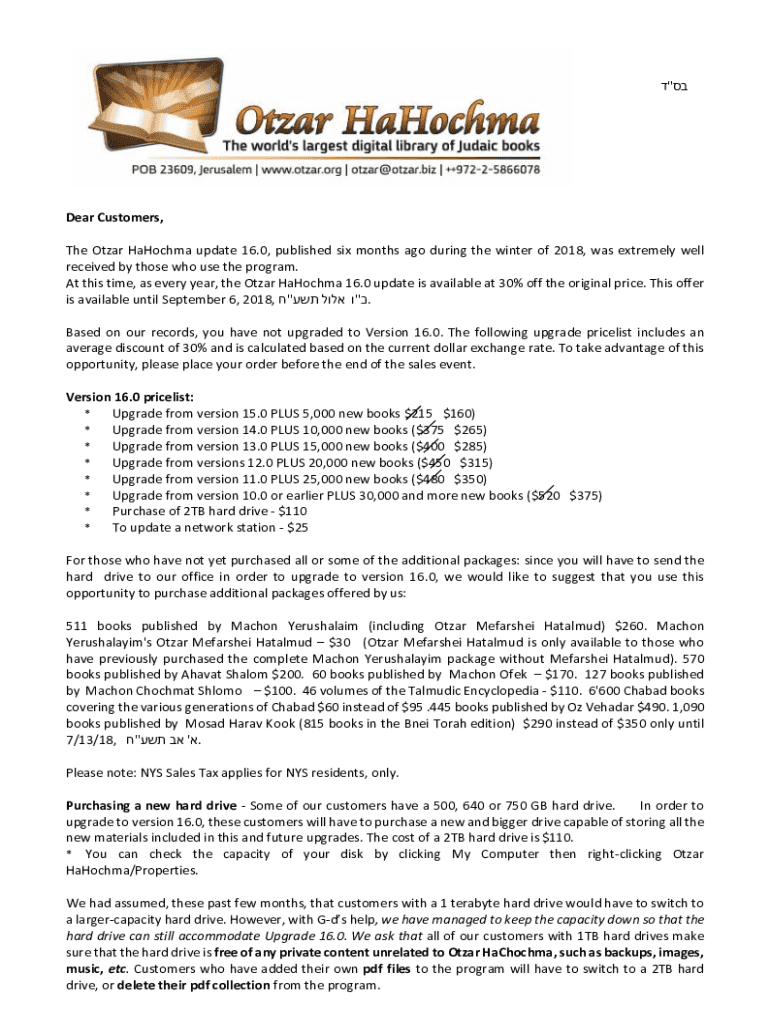 בס"ד

Otzar HaHochma
The world's largest digital library of Judaic books
POB 23609, Jerusalem | www.otzar.org | otzar@otzar.biz | ++972-2-5866078

Dear Customers,

The Otzar HaHochma update 16.0, published six months ago during the winter of 2018, was extremely well received by those who use the program.
At this time, as every year, the Otzar HaHochma 16.0 update is available at 30% off the original price. This offer is available until September 6, 2018, כ"ו אלול תשע"ח.

Based on our records, you have not upgraded to Version 16.0. The following upgrade pricelist includes an average discount of 30% and is calculated based on the current dollar exchange rate. To take advantage of this opportunity, please place your order before the end of the sales event.

Version 16.0 pricelist:
* Upgrade from version 15.0 PLUS 5,000 new books $215 $160)
* Upgrade from version 14.0 PLUS 10,000 new books ($375 $265)
* Upgrade from version 13.0 PLUS 15,000 new books ($400 $285)
* Upgrade from versions 12.0 PLUS 20,000 new books ($450 $315)
* Upgrade from version 11.0 PLUS 25,000 new books ($480 $350)
* Upgrade from version 10.0 or earlier PLUS 30,000 and more new books ($520 $375)
* Purchase of 2TB hard drive - $110
* To update a network station - $25

For those who have not yet purchased all or some of the additional packages: since you will have to send the hard drive to our office in order to upgrade to version 16.0, we would like to suggest that you use this opportunity to purchase additional packages offered by us:

511 books published by Machon Yerushalaim (including Otzar Mefarshei Hatalmud) $260. Machon Yerushalayim's Otzar Mefarshei Hatalmud – $30 (Otzar Mefarshei Hatalmud is only available to those who have previously purchased the complete Machon Yerushalayim package without Mefarshei Hatalmud). 570 books published by Ahavat Shalom $200. 60 books published by Machon Ofek – $170. 127 books published by Machon Chochmat Shlomo – $100. 46 volumes of the Talmudic Encyclopedia - $110. 6'600 Chabad books covering the various generations of Chabad $60 instead of $95 .445 books published by Oz Vehadar $490. 1,090 books published by Mosad Harav Kook (815 books in the Bnei Torah edition) $290 instead of $350 only until 7/13/18, א' אב תשע"ח.

Please note: NYS Sales Tax applies for NYS residents, only.

Purchasing a new hard drive - Some of our customers have a 500, 640 or 750 GB hard drive. In order to upgrade to version 16.0, these customers will have to purchase a new and bigger drive capable of storing all the new materials included in this and future upgrades. The cost of a 2TB hard drive is $110.
* You can check the capacity of your disk by clicking My Computer then right-clicking Otzar HaHochma/Properties.

We had assumed, these past few months, that customers with a 1 terabyte hard drive would have to switch to a larger-capacity hard drive. However, with G-d's help, we have managed to keep the capacity down so that the hard drive can still accommodate Upgrade 16.0. We ask that all of our customers with 1TB hard drives make sure that the hard drive is free of any private content unrelated to Otzar HaChochma, such as backups, images, music, etc. Customers who have added their own pdf files to the program will have to switch to a 2TB hard drive, or delete their pdf collection from the program.